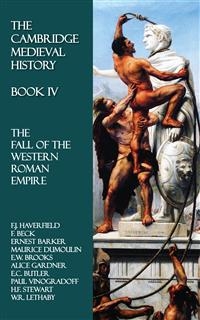 THE CAMBRIDGE MEDIEVAL HISTORY

BOOK IV

THE FALL OF THE WESTERN ROMAN EMPIRE

F.J. HAVERFIELD
F. BECK
ERNEST BARKER
MAURICE DUMOULIN
E.W. BROOKS
ALICE GARDNER
E.C. BUTLER
PAUL VINOGRADOFF
H.F. STEWART
W.R. LETHABY